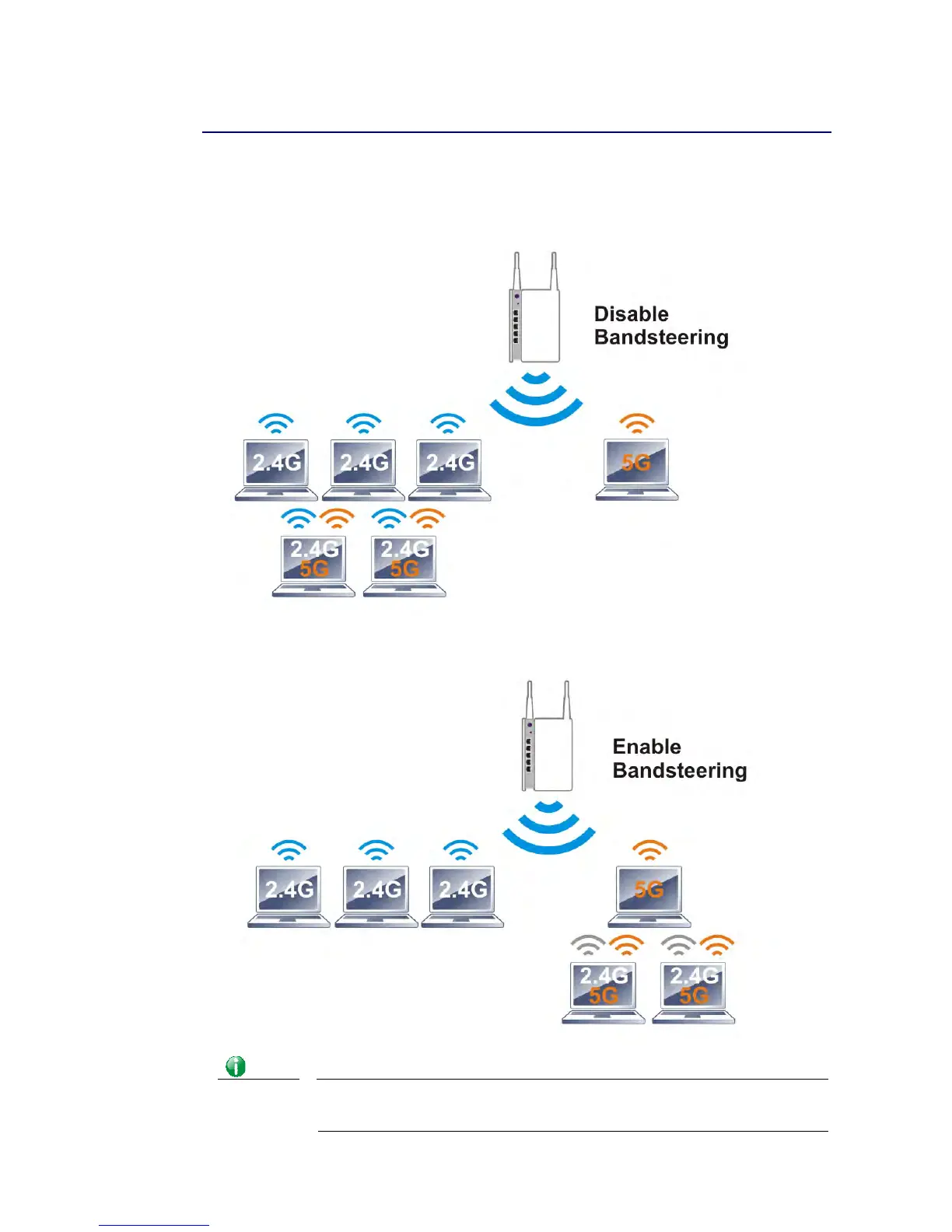 Disable Bandsteering

2.4G 2.4G 2.4G 5G

2.4G 5G 2.4G 5G

Enable Bandsteering

2.4G 2.4G 2.4G 5G

2.4G 5G 2.4G 5G